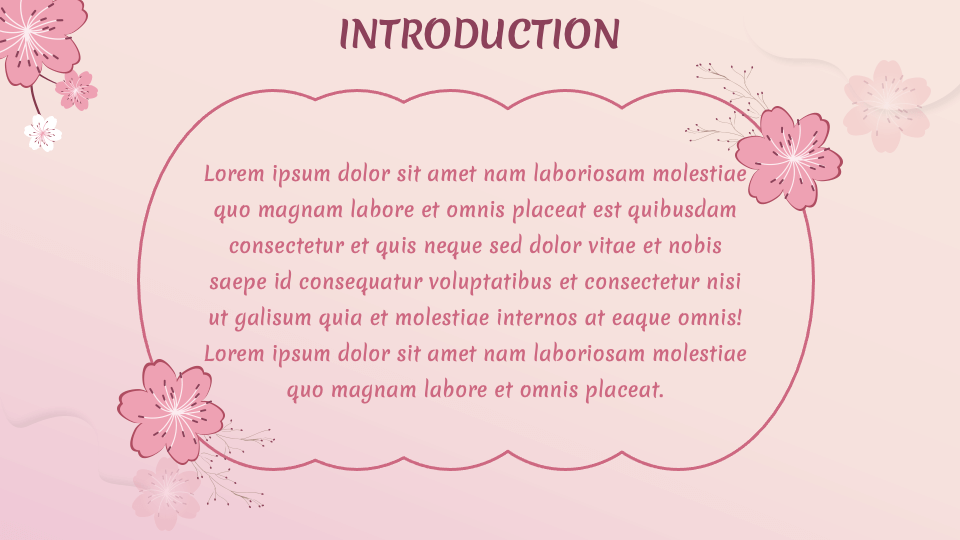 INTRODUCTION

Lorem ipsum dolor sit amet nam laboriosam molestiae quo magnam labore et omnis placeat est quibusdam consectetur et quis neque sed dolor vitae et nobis saepe id consequatur voluptatibus et consectetur nisi ut galisum quia et molestiae internos at eaque omnis! Lorem ipsum dolor sit amet nam laboriosam molestiae quo magnam labore et omnis placeat.